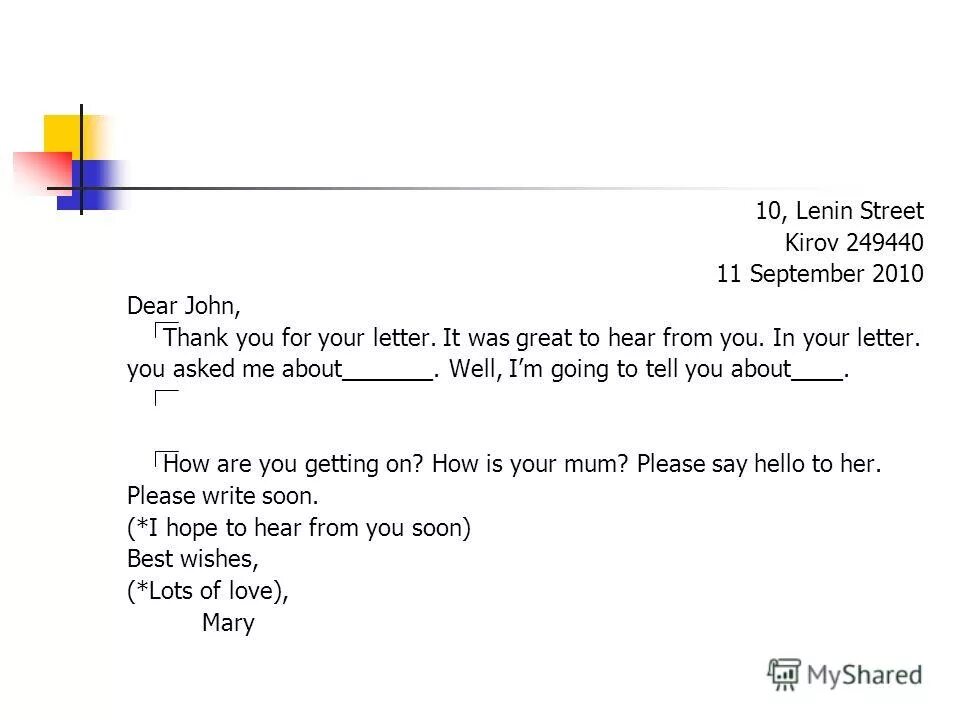 10, Lenin Street
Kirov 249440
11 September 2010

Dear John,

Thank you for your letter. It was great to hear from you. In your letter. you asked me about_______. Well, I'm going to tell you about____.

How are you getting on? How is your mum? Please say hello to her.
Please write soon.
(*I hope to hear from you soon)
Best wishes,
(*Lots of love),
Mary

MyShared